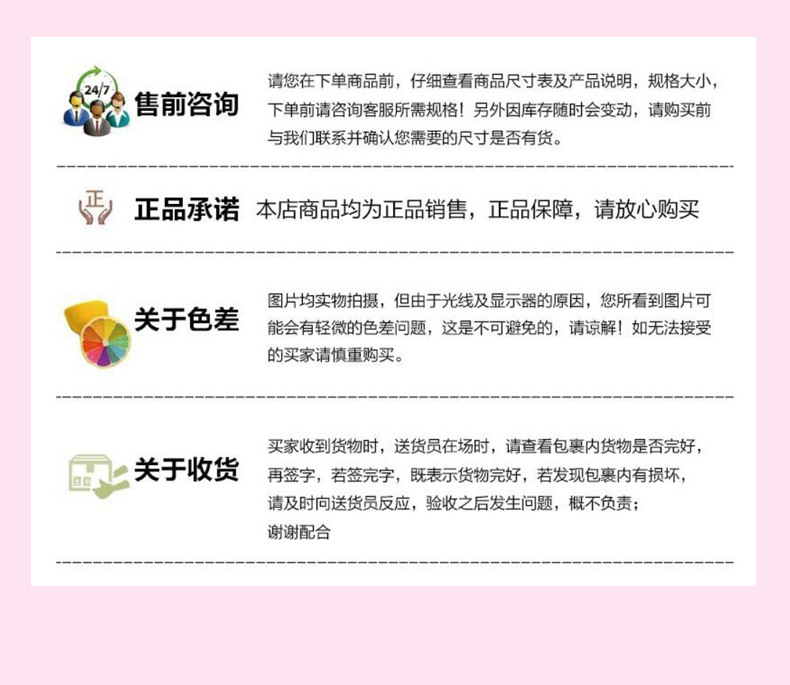 24/7

售前咨询

请您在下单商品前，仔细查看商品尺寸表及产品说明，规格大小，下单前请咨询客服所需规格！另外因库存随时会变动，请购买前与我们联系并确认您需要的尺寸是否有货。

正

正品承诺

本店商品均为正品销售，正品保障，请放心购买

关于色差

图片均实物拍摄，但由于光线及显示器的原因，您所看到图片可能会有轻微的色差问题，这是不可避免的，请谅解！如无法接受的买家请慎重购买。

关于收货

买家收到货物时，送货员在场时，请查看包裹内货物是否完好，再签字，若签完字，既表示货物完好，若发现包裹内有损坏，请及时向送货员反应，验收之后发生问题，概不负责；
谢谢配合